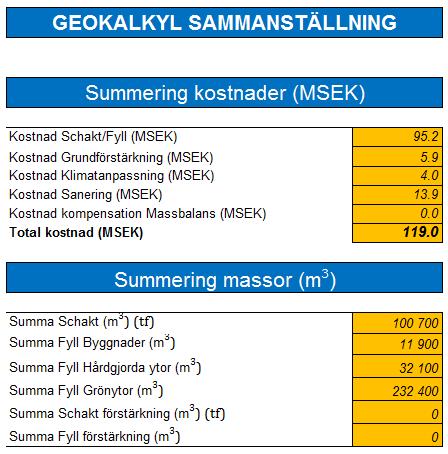 GEOKALKYL SAMMANSTÄLLNING

Summering kostnader (MSEK)

| | |
|---|---|
| Kostnad Schakt/Fyll (MSEK) | 95.2 |
| Kostnad Grundförstärkning (MSEK) | 5.9 |
| Kostnad Klimatanpassning (MSEK) | 4.0 |
| Kostnad Sanering (MSEK) | 13.9 |
| Kostnad kompensation Massbalans (MSEK) | 0.0 |
| **Total kostnad (MSEK)** | **119.0** |

Summering massor ($m^3$)

| | |
|---|---|
| Summa Schakt ($m^3$) (tf) | 100 700 |
| Summa Fyll Byggnader ($m^3$) | 11 900 |
| Summa Fyll Hårdgjorda ytor ($m^3$) | 32 100 |
| Summa Fyll Grönytor ($m^3$) | 232 400 |
| Summa Schakt förstärkning ($m^3$) (tf) | 0 |
| Summa Fyll förstärkning ($m^3$) | 0 |